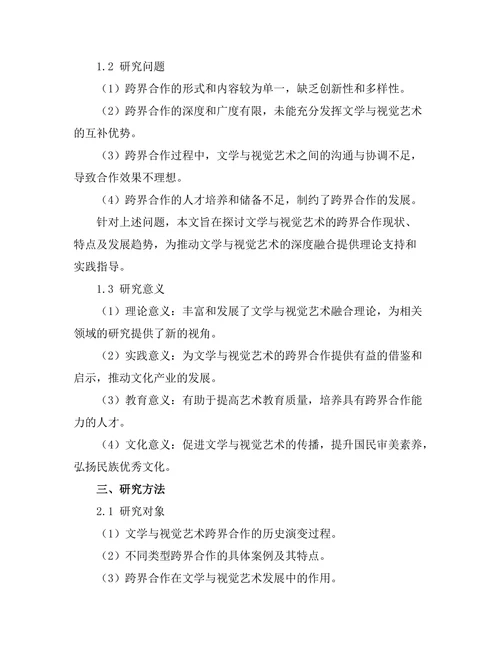 1.2 研究问题

（1）跨界合作的形式和内容较为单一，缺乏创新性和多样性。

（2）跨界合作的深度和广度有限，未能充分发挥文学与视觉艺术的互补优势。

（3）跨界合作过程中，文学与视觉艺术之间的沟通与协调不足，导致合作效果不理想。

（4）跨界合作的人才培养和储备不足，制约了跨界合作的发展。

针对上述问题，本文旨在探讨文学与视觉艺术的跨界合作现状、特点及发展趋势，为推动文学与视觉艺术的深度融合提供理论支持和实践指导。

1.3 研究意义

（1）理论意义：丰富和发展了文学与视觉艺术融合理论，为相关领域的研究提供了新的视角。

（2）实践意义：为文学与视觉艺术的跨界合作提供有益的借鉴和启示，推动文化产业的发展。

（3）教育意义：有助于提高艺术教育质量，培养具有跨界合作能力的人才。

（4）文化意义：促进文学与视觉艺术的传播，提升国民审美素养，弘扬民族优秀文化。

三、研究方法

2.1 研究对象

（1）文学与视觉艺术跨界合作的历史演变过程。

（2）不同类型跨界合作的具体案例及其特点。

（3）跨界合作在文学与视觉艺术发展中的作用。